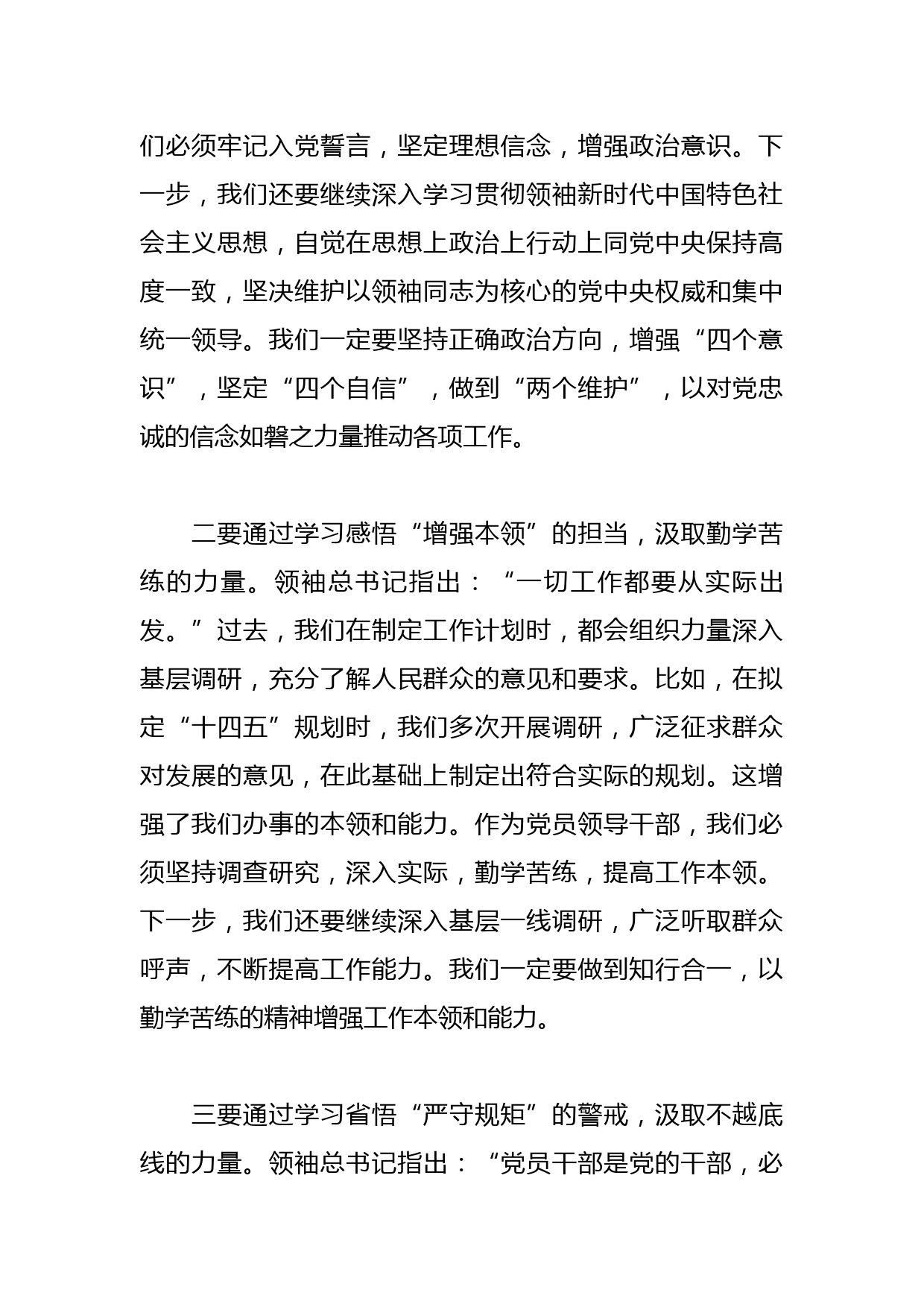 们必须牢记入党誓言，坚定理想信念，增强政治意识。下一步，我们还要继续深入学习贯彻领袖新时代中国特色社会主义思想，自觉在思想上政治上行动上同党中央保持高度一致，坚决维护以领袖同志为核心的党中央权威和集中统一领导。我们一定要坚持正确政治方向，增强“四个意识”，坚定“四个自信”，做到“两个维护”，以对党忠诚的信念如磐之力量推动各项工作。

二要通过学习感悟“增强本领”的担当，汲取勤学苦练的力量。领袖总书记指出：“一切工作都要从实际出发。”过去，我们在制定工作计划时，都会组织力量深入基层调研，充分了解人民群众的意见和要求。比如，在拟定“十四五”规划时，我们多次开展调研，广泛征求群众对发展的意见，在此基础上制定出符合实际的规划。这增强了我们办事的本领和能力。作为党员领导干部，我们必须坚持调查研究，深入实际，勤学苦练，提高工作本领。下一步，我们还要继续深入基层一线调研，广泛听取群众呼声，不断提高工作能力。我们一定要做到知行合一，以勤学苦练的精神增强工作本领和能力。

三要通过学习省悟“严守规矩”的警戒，汲取不越底线的力量。领袖总书记指出：“党员干部是党的干部，必